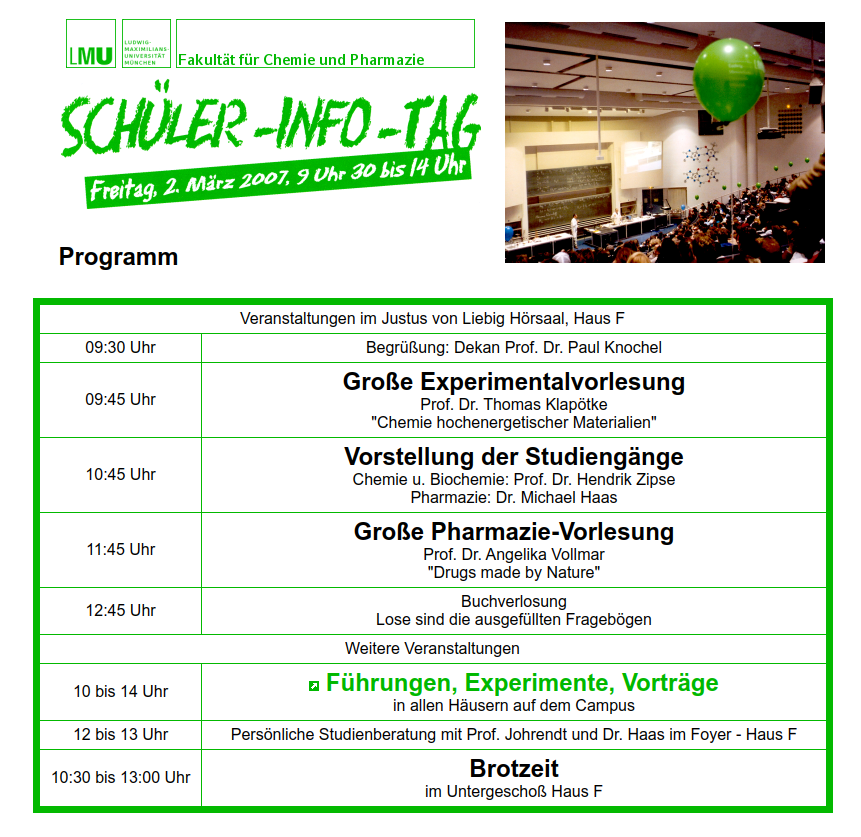 LMU

LUDWIG-MAXIMILIANS-UNIVERSITÄT MÜNCHEN

Fakultät für Chemie und Pharmazie

SCHÜLER-INFO-TAG

Freitag, 2. März 2007, 9 Uhr 30 bis 14 Uhr

Programm

| Veranstaltungen im Justus von Liebig Hörsaal, Haus F | |
|---|---|
| 09:30 Uhr | Begrüßung: Dekan Prof. Dr. Paul Knochel |
| 09:45 Uhr | Große Experimentalvorlesung Prof. Dr. Thomas Klapötke "Chemie hochenergetischer Materialien" |
| 10:45 Uhr | Vorstellung der Studiengänge Chemie u. Biochemie: Prof. Dr. Hendrik Zipse Pharmazie: Dr. Michael Haas |
| 11:45 Uhr | Große Pharmazie-Vorlesung Prof. Dr. Angelika Vollmar "Drugs made by Nature" |
| 12:45 Uhr | Buchverlosung Lose sind die ausgefüllten Fragebögen |
| Weitere Veranstaltungen | |
| 10 bis 14 Uhr | Führungen, Experimente, Vorträge in allen Häusern auf dem Campus |
| 12 bis 13 Uhr | Persönliche Studienberatung mit Prof. Johrendt und Dr. Haas im Foyer - Haus F |
| 10:30 bis 13:00 Uhr | Brotzeit im Untergeschoß Haus F |